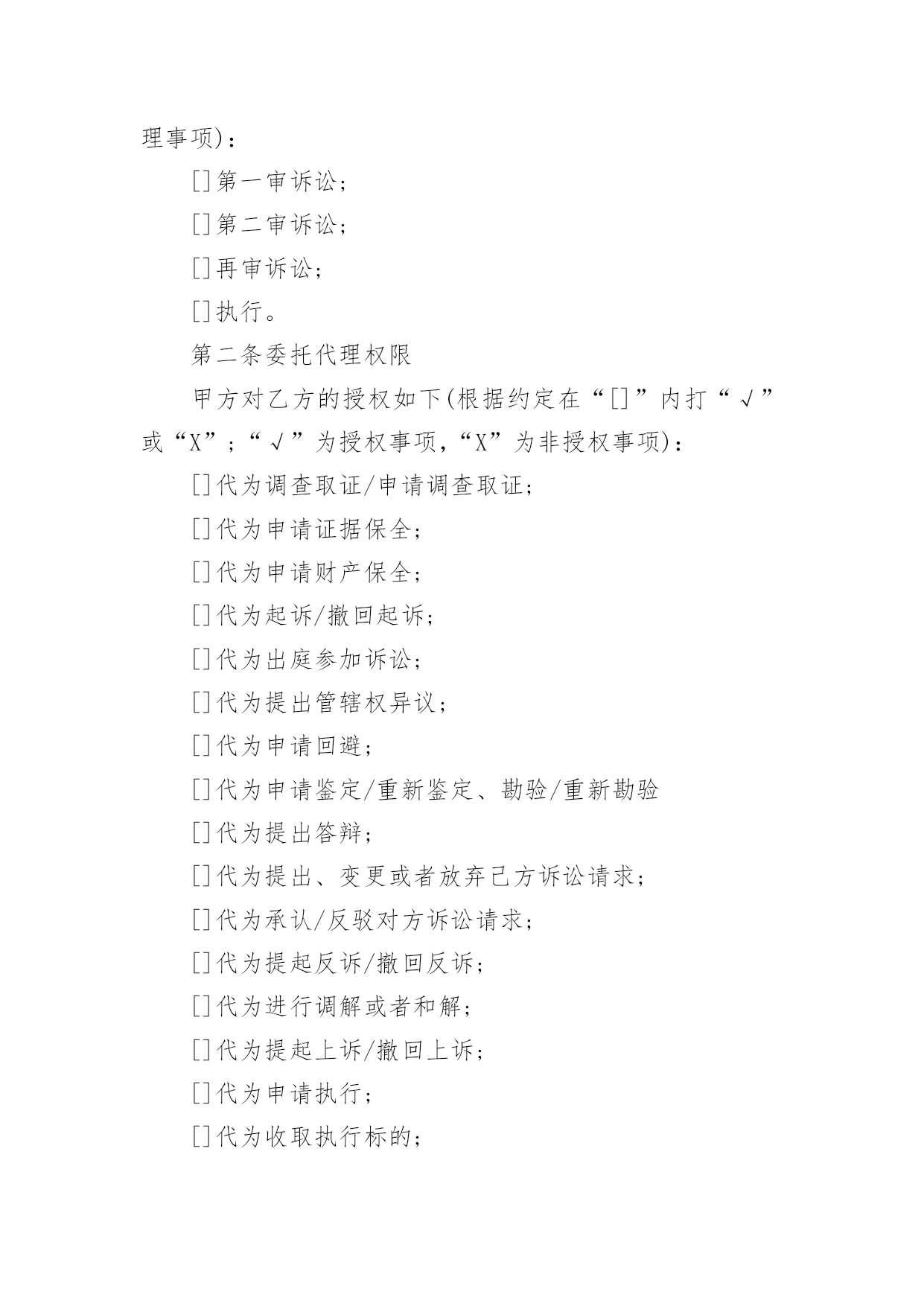 理事项)：

[]第一审诉讼；

[]第二审诉讼；

[]再审诉讼；

[]执行。

第二条委托代理权限

甲方对乙方的授权如下(根据约定在“[]”内打“√”或“X”；“√”为授权事项，“X”为非授权事项)：

[]代为调查取证/申请调查取证；

[]代为申请证据保全；

[]代为申请财产保全；

[]代为起诉/撤回起诉；

[]代为出庭参加诉讼；

[]代为提出管辖权异议；

[]代为申请回避；

[]代为申请鉴定/重新鉴定、勘验/重新勘验

[]代为提出答辩；

[]代为提出、变更或者放弃己方诉讼请求；

[]代为承认/反驳对方诉讼请求；

[]代为提起反诉/撤回反诉；

[]代为进行调解或者和解；

[]代为提起上诉/撤回上诉；

[]代为申请执行；

[]代为收取执行标的；